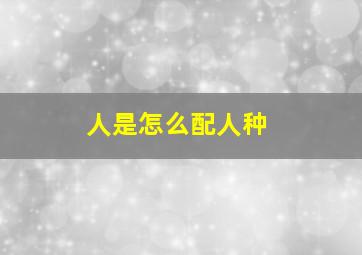 人是怎么配人种